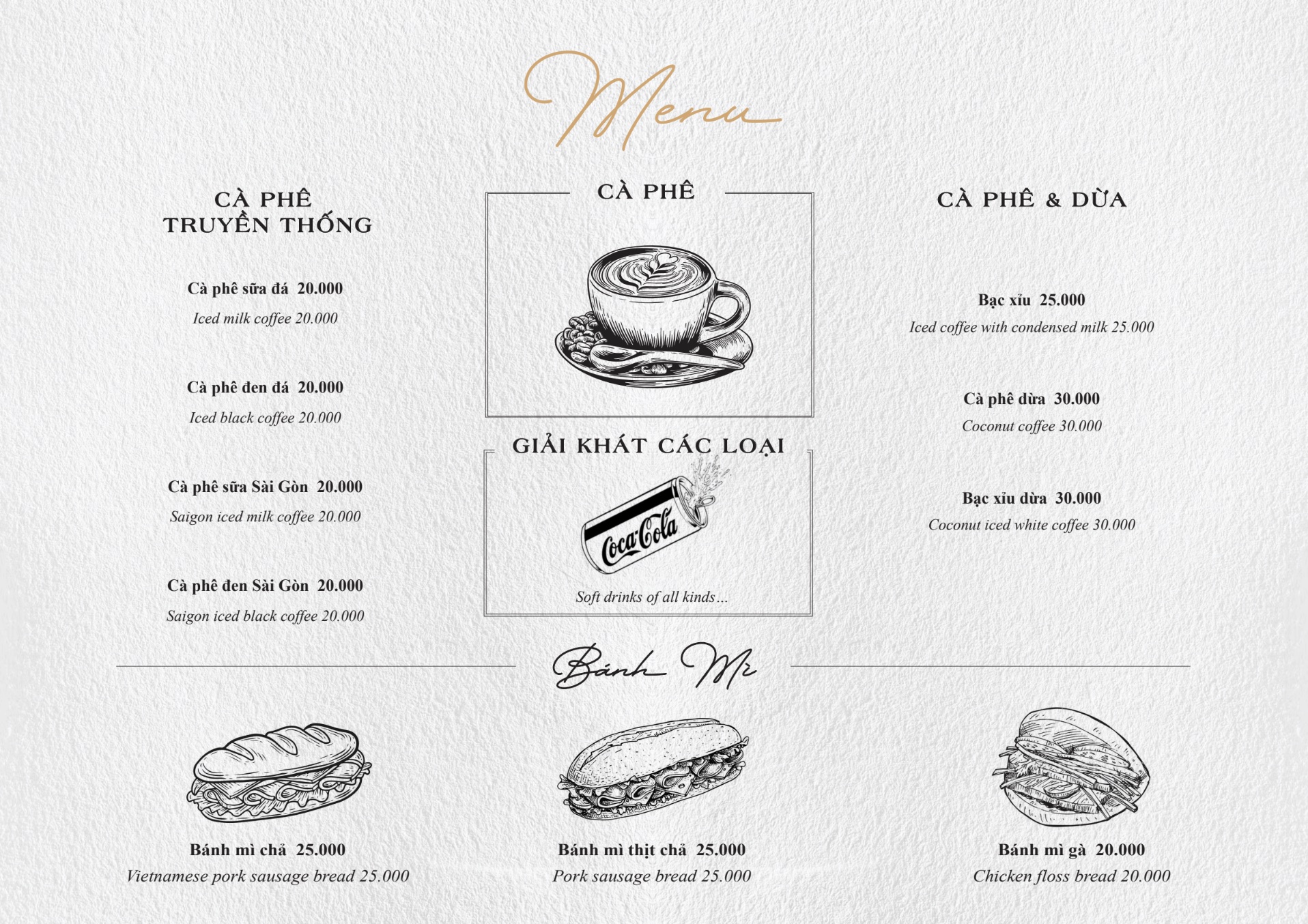 Menu

CÀ PHÊ TRUYỀN THỐNG

Cà phê sữa đá 20.000
Iced milk coffee 20.000

Cà phê đen đá 20.000
Iced black coffee 20.000

Cà phê sữa Sài Gòn 20.000
Saigon iced milk coffee 20.000

Cà phê đen Sài Gòn 20.000
Saigon iced black coffee 20.000

CÀ PHÊ

GIẢI KHÁT CÁC LOẠI

Coca-Cola

Soft drinks of all kinds...

CÀ PHÊ & DỪA

Bạc xỉu 25.000
Iced coffee with condensed milk 25.000

Cà phê dừa 30.000
Coconut coffee 30.000

Bạc xỉu dừa 30.000
Coconut iced white coffee 30.000

Bánh Mì

Bánh mì chả 25.000
Vietnamese pork sausage bread 25.000

Bánh mì thịt chả 25.000
Pork sausage bread 25.000

Bánh mì gà 20.000
Chicken floss bread 20.000